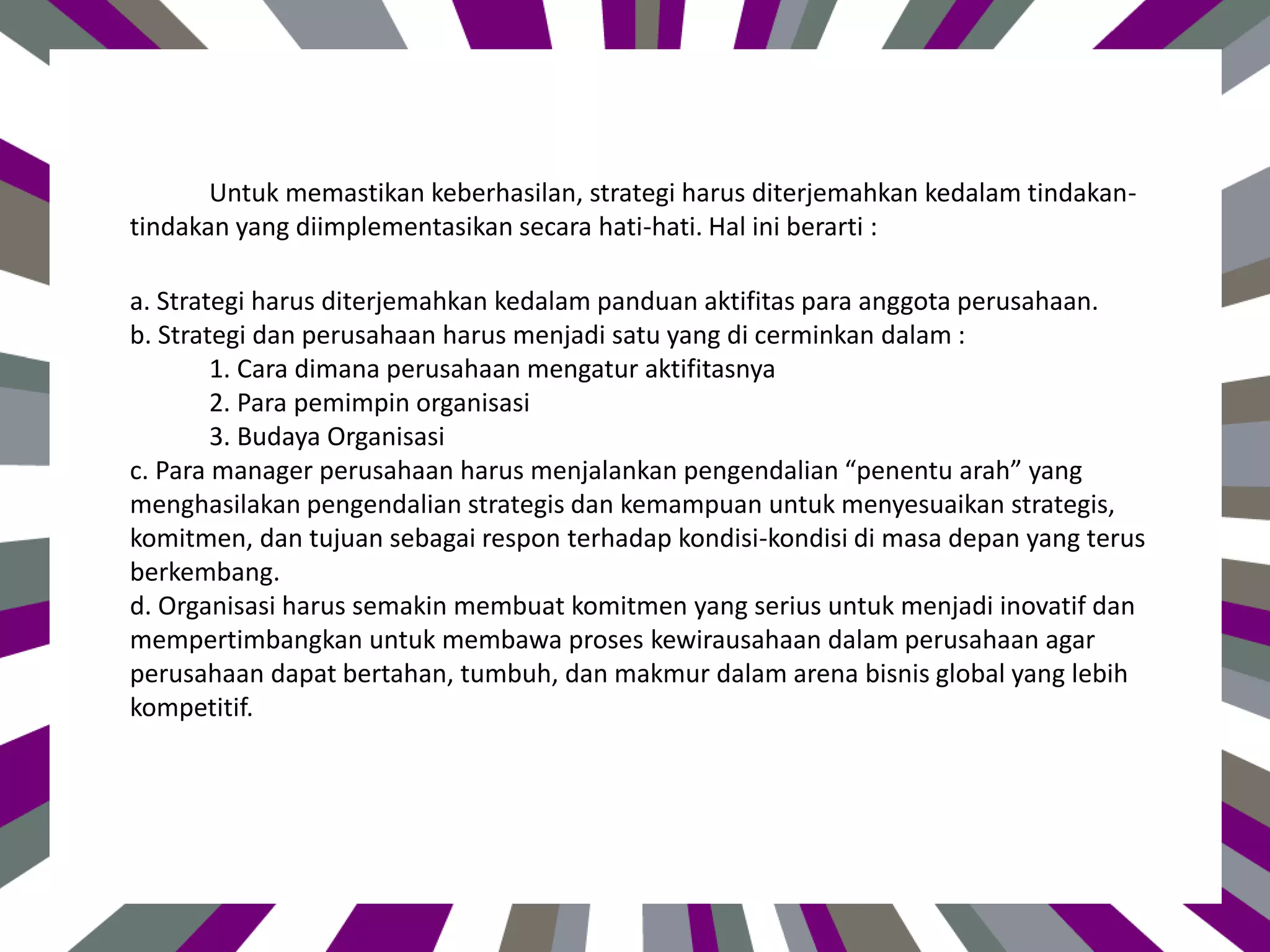 Untuk memastikan keberhasilan, strategi harus diterjemahkan kedalam tindakan-tindakan yang diimplementasikan secara hati-hati. Hal ini berarti :

a. Strategi harus diterjemahkan kedalam panduan aktifitas para anggota perusahaan.
b. Strategi dan perusahaan harus menjadi satu yang di cerminkan dalam :
1. Cara dimana perusahaan mengatur aktifitasnya
2. Para pemimpin organisasi
3. Budaya Organisasi
c. Para manager perusahaan harus menjalankan pengendalian “penentu arah” yang menghasilakan pengendalian strategis dan kemampuan untuk menyesuaikan strategis, komitmen, dan tujuan sebagai respon terhadap kondisi-kondisi di masa depan yang terus berkembang.
d. Organisasi harus semakin membuat komitmen yang serius untuk menjadi inovatif dan mempertimbangkan untuk membawa proses kewirausahaan dalam perusahaan agar perusahaan dapat bertahan, tumbuh, dan makmur dalam arena bisnis global yang lebih kompetitif.